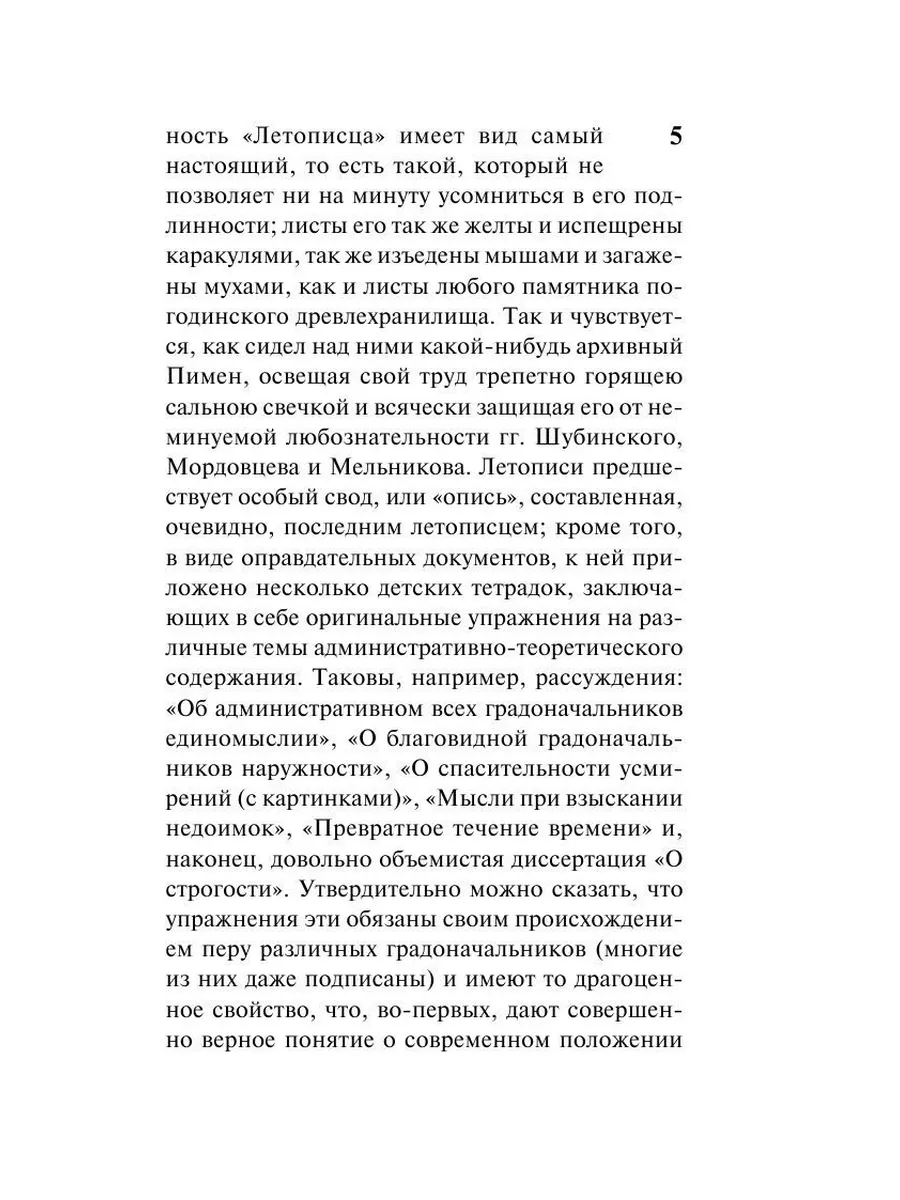 5

ность «Летописца» имеет вид самый настоящий, то есть такой, который не позволяет ни на минуту усомниться в его подлинности; листы его так же желты и испещрены каракулями, так же изъедены мышами и загажены мухами, как и листы любого памятника погодинского древлехранилища. Так и чувствуется, как сидел над ними какой-нибудь архивный Пимен, освещая свой труд трепетно горящею сальною свечкой и всячески защищая его от неминуемой любознательности гг. Шубинского, Мордовцева и Мельникова. Летописи предшествует особый свод, или «опись», составленная, очевидно, последним летописцем; кроме того, в виде оправдательных документов, к ней приложено несколько детских тетрадок, заключающих в себе оригинальные упражнения на различные темы административно-теоретического содержания. Таковы, например, рассуждения: «Об административном всех градоначальников единомыслии», «О благовидной градоначальников наружности», «О спасительности усмирений (с картинками)», «Мысли при взыскании недоимок», «Превратное течение времени» и, наконец, довольно объемистая диссертация «О строгости». Утвердительно можно сказать, что упражнения эти обязаны своим происхождением перу различных градоначальников (многие из них даже подписаны) и имеют то драгоценное свойство, что, во-первых, дают совершенно верное понятие о современном положении